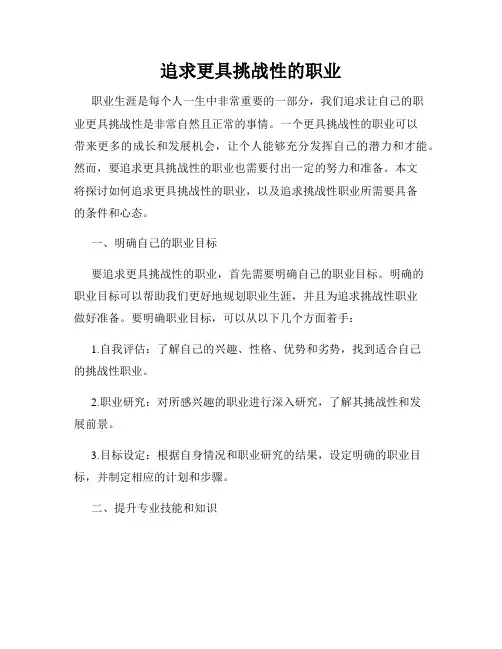 追求更具挑战性的职业

职业生涯是每个人一生中非常重要的一部分，我们追求让自己的职业更具挑战性是非常自然且正常的事情。一个更具挑战性的职业可以带来更多的成长和发展机会，让个人能够充分发挥自己的潜力和才能。然而，要追求更具挑战性的职业也需要付出一定的努力和准备。本文将探讨如何追求更具挑战性的职业，以及追求挑战性职业所需要具备的条件和心态。

一、明确自己的职业目标

要追求更具挑战性的职业，首先需要明确自己的职业目标。明确的职业目标可以帮助我们更好地规划职业生涯，并且为追求挑战性职业做好准备。要明确职业目标，可以从以下几个方面着手：

1.自我评估：了解自己的兴趣、性格、优势和劣势，找到适合自己的挑战性职业。

2.职业研究：对所感兴趣的职业进行深入研究，了解其挑战性和发展前景。

3.目标设定：根据自身情况和职业研究的结果，设定明确的职业目标，并制定相应的计划和步骤。

二、提升专业技能和知识